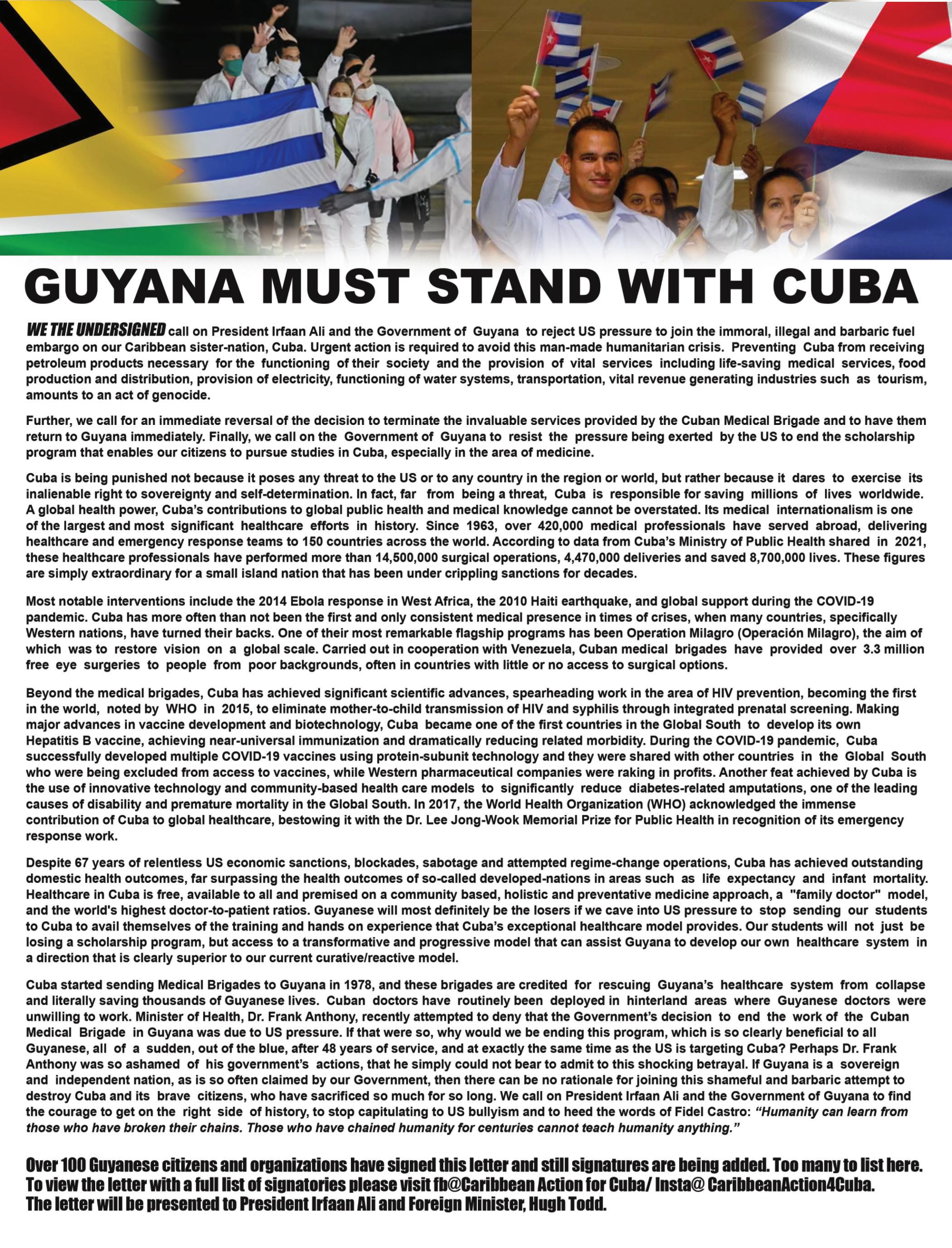 GUYANA MUST STAND WITH CUBA

WE THE UNDERSIGNED call on President Irfaan Ali and the Government of Guyana to reject US pressure to join the immoral, illegal and barbaric fuel embargo on our Caribbean sister-nation, Cuba. Urgent action is required to avoid this man-made humanitarian crisis. Preventing Cuba from receiving petroleum products necessary for the functioning of their society and the provision of vital services including life-saving medical services, food production and distribution, provision of electricity, functioning of water systems, transportation, vital revenue generating industries such as tourism, amounts to an act of genocide.

Further, we call for an immediate reversal of the decision to terminate the invaluable services provided by the Cuban Medical Brigade and to have them return to Guyana immediately. Finally, we call on the Government of Guyana to resist the pressure being exerted by the US to end the scholarship program that enables our citizens to pursue studies in Cuba, especially in the area of medicine.

Cuba is being punished not because it poses any threat to the US or to any country in the region or world, but rather because it dares to exercise its inalienable right to sovereignty and self-determination. In fact, far from being a threat, Cuba is responsible for saving millions of lives worldwide. A global health power, Cuba's contributions to global public health and medical knowledge cannot be overstated. Its medical internationalism is one of the largest and most significant healthcare efforts in history. Since 1963, over 420,000 medical professionals have served abroad, delivering healthcare and emergency response teams to 150 countries across the world. According to data from Cuba's Ministry of Public Health shared in 2021, these healthcare professionals have performed more than 14,500,000 surgical operations, 4,470,000 deliveries and saved 8,700,000 lives. These figures are simply extraordinary for a small island nation that has been under crippling sanctions for decades.

Most notable interventions include the 2014 Ebola response in West Africa, the 2010 Haiti earthquake, and global support during the COVID-19 pandemic. Cuba has more often than not been the first and only consistent medical presence in times of crises, when many countries, specifically Western nations, have turned their backs. One of their most remarkable flagship programs has been Operation Milagro (Operación Milagro), the aim of which was to restore vision on a global scale. Carried out in cooperation with Venezuela, Cuban medical brigades have provided over 3.3 million free eye surgeries to people from poor backgrounds, often in countries with little or no access to surgical options.

Beyond the medical brigades, Cuba has achieved significant scientific advances, spearheading work in the area of HIV prevention, becoming the first in the world, noted by WHO in 2015, to eliminate mother-to-child transmission of HIV and syphilis through integrated prenatal screening. Making major advances in vaccine development and biotechnology, Cuba became one of the first countries in the Global South to develop its own Hepatitis B vaccine, achieving near-universal immunization and dramatically reducing related morbidity. During the COVID-19 pandemic, Cuba successfully developed multiple COVID-19 vaccines using protein-subunit technology and they were shared with other countries in the Global South who were being excluded from access to vaccines, while Western pharmaceutical companies were raking in profits. Another feat achieved by Cuba is the use of innovative technology and community-based health care models to significantly reduce diabetes-related amputations, one of the leading causes of disability and premature mortality in the Global South. In 2017, the World Health Organization (WHO) acknowledged the immense contribution of Cuba to global healthcare, bestowing it with the Dr. Lee Jong-Wook Memorial Prize for Public Health in recognition of its emergency response work.

Despite 67 years of relentless US economic sanctions, blockades, sabotage and attempted regime-change operations, Cuba has achieved outstanding domestic health outcomes, far surpassing the health outcomes of so-called developed-nations in areas such as life expectancy and infant mortality. Healthcare in Cuba is free, available to all and premised on a community based, holistic and preventative medicine approach, a "family doctor" model, and the world's highest doctor-to-patient ratios. Guyanese will most definitely be the losers if we cave into US pressure to stop sending our students to Cuba to avail themselves of the training and hands on experience that Cuba's exceptional healthcare model provides. Our students will not just be losing a scholarship program, but access to a transformative and progressive model that can assist Guyana to develop our own healthcare system in a direction that is clearly superior to our current curative/reactive model.

Cuba started sending Medical Brigades to Guyana in 1978, and these brigades are credited for rescuing Guyana's healthcare system from collapse and literally saving thousands of Guyanese lives. Cuban doctors have routinely been deployed in hinterland areas where Guyanese doctors were unwilling to work. Minister of Health, Dr. Frank Anthony, recently attempted to deny that the Government's decision to end the work of the Cuban Medical Brigade in Guyana was due to US pressure. If that were so, why would we be ending this program, which is so clearly beneficial to all Guyanese, all of a sudden, out of the blue, after 48 years of service, and at exactly the same time as the US is targeting Cuba? Perhaps Dr. Frank Anthony was so ashamed of his government's actions, that he simply could not bear to admit to this shocking betrayal. If Guyana is a sovereign and independent nation, as is so often claimed by our Government, then there can be no rationale for joining this shameful and barbaric attempt to destroy Cuba and its brave citizens, who have sacrificed so much for so long. We call on President Irfaan Ali and the Government of Guyana to find the courage to get on the right side of history, to stop capitulating to US bullyism and to heed the words of Fidel Castro: "Humanity can learn from those who have broken their chains. Those who have chained humanity for centuries cannot teach humanity anything."

Over 100 Guyanese citizens and organizations have signed this letter and still signatures are being added. Too many to list here. To view the letter with a full list of signatories please visit fb@Caribbean Action for Cuba/ Insta@ CaribbeanAction4Cuba.
The letter will be presented to President Irfaan Ali and Foreign Minister, Hugh Todd.